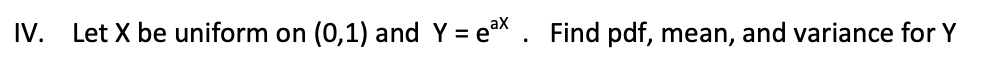 IV. Let X be uniform on (0,1) and $Y = e^{aX}$ . Find pdf, mean, and variance for Y